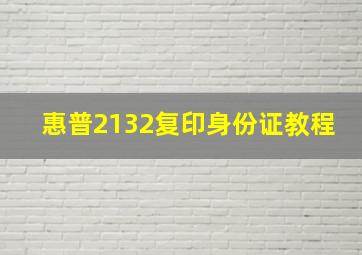 惠普2132复印身份证教程